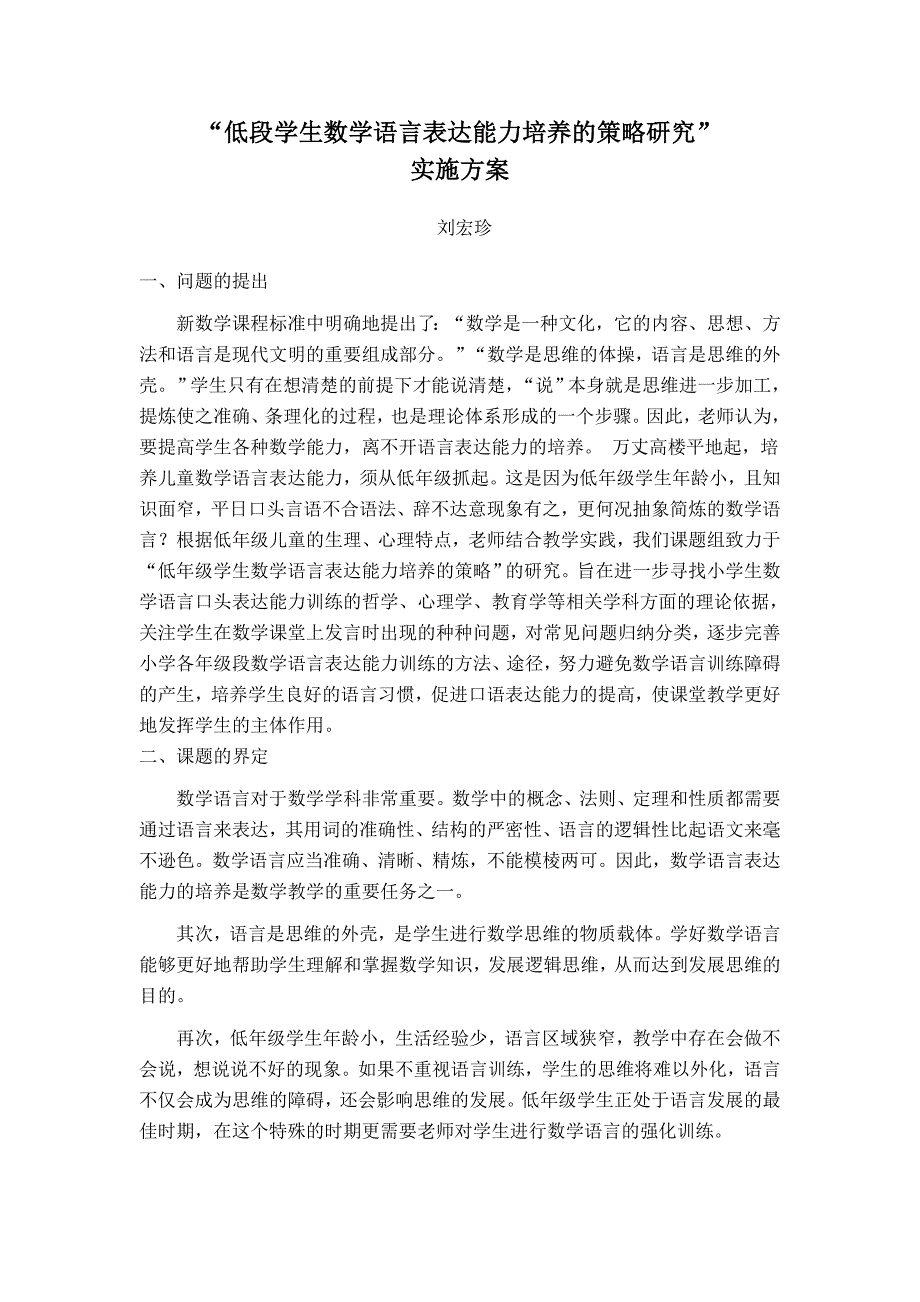 “低段学生数学语言表达能力培养的策略研究”
实施方案

刘宏珍

一、问题的提出

新数学课程标准中明确地提出了：“数学是一种文化，它的内容、思想、方法和语言是现代文明的重要组成部分。”“数学是思维的体操，语言是思维的外壳。”学生只有在想清楚的前提下才能说清楚，“说”本身就是思维进一步加工，提炼使之准确、条理化的过程，也是理论体系形成的一个步骤。因此，老师认为，要提高学生各种数学能力，离不开语言表达能力的培养。 万丈高楼平地起，培养儿童数学语言表达能力，须从低年级抓起。这是因为低年级学生年龄小，且知识面窄，平日口头言语不合语法、辞不达意现象有之，更何况抽象简炼的数学语言？根据低年级儿童的生理、心理特点，老师结合教学实践，我们课题组致力于“低年级学生数学语言表达能力培养的策略”的研究。旨在进一步寻找小学生数学语言口头表达能力训练的哲学、心理学、教育学等相关学科方面的理论依据，关注学生在数学课堂上发言时出现的种种问题，对常见问题归纳分类，逐步完善小学各年级段数学语言表达能力训练的方法、途径，努力避免数学语言训练障碍的产生，培养学生良好的语言习惯，促进口语表达能力的提高，使课堂教学更好地发挥学生的主体作用。
二、课题的界定

数学语言对于数学学科非常重要。数学中的概念、法则、定理和性质都需要通过语言来表达，其用词的准确性、结构的严密性、语言的逻辑性比起语文来毫不逊色。数学语言应当准确、清晰、精炼，不能模棱两可。因此，数学语言表达能力的培养是数学教学的重要任务之一。

其次，语言是思维的外壳，是学生进行数学思维的物质载体。学好数学语言能够更好地帮助学生理解和掌握数学知识，发展逻辑思维，从而达到发展思维的目的。

再次，低年级学生年龄小，生活经验少，语言区域狭窄，教学中存在会做不会说，想说说不好的现象。如果不重视语言训练，学生的思维将难以外化，语言不仅会成为思维的障碍，还会影响思维的发展。低年级学生正处于语言发展的最佳时期，在这个特殊的时期更需要老师对学生进行数学语言的强化训练。